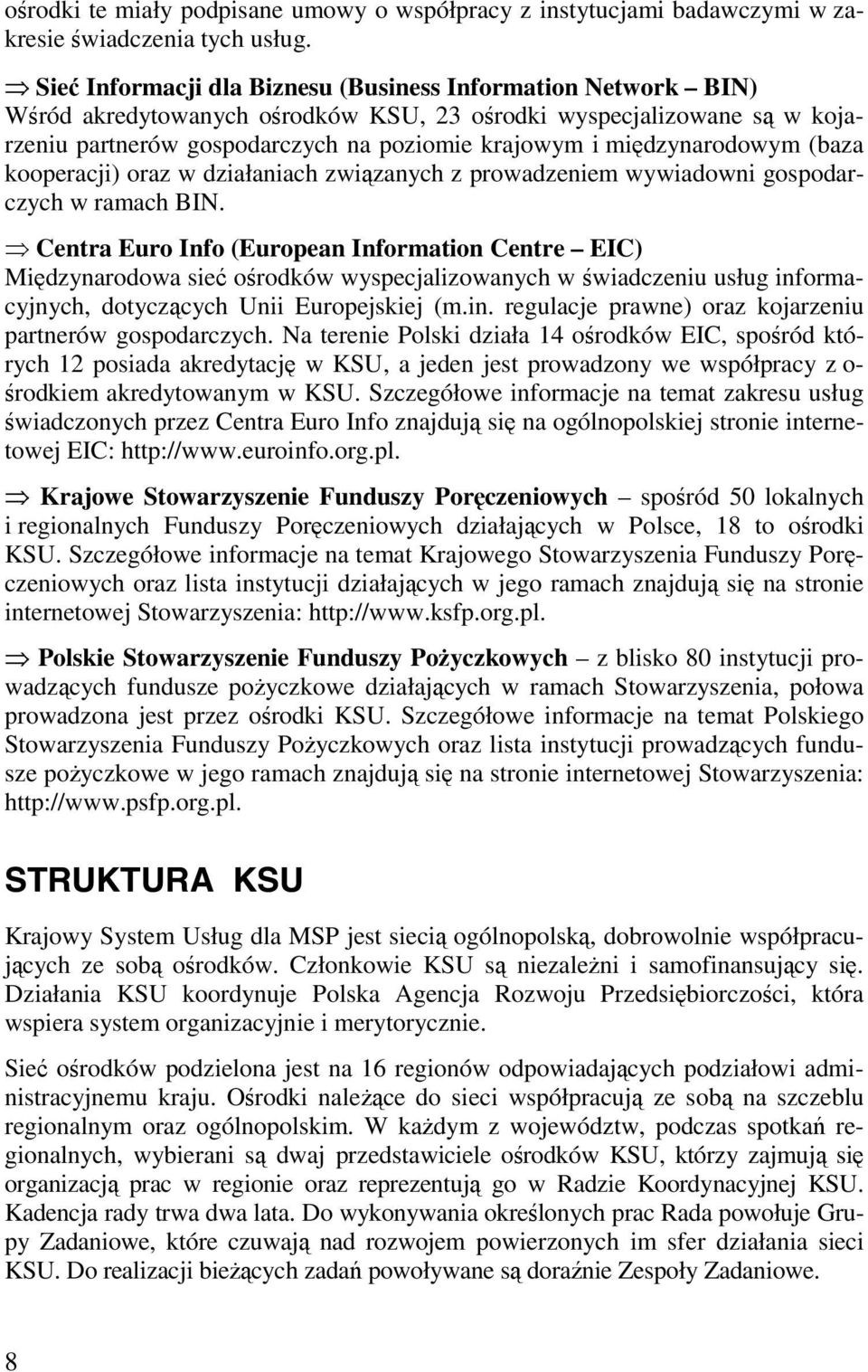 ośrodki te miały podpisane umowy o współpracy z instytucjami badawczymi w zakresie świadczenia tych usług.

⇒ Sieć Informacji dla Biznesu (Business Information Network – BIN)
Wśród akredytowanych ośrodków KSU, 23 ośrodki wyspecjalizowane są w kojarzeniu partnerów gospodarczych na poziomie krajowym i międzynarodowym (baza kooperacji) oraz w działaniach związanych z prowadzeniem wywiadowni gospodarczych w ramach BIN.

⇒ Centra Euro Info (European Information Centre – EIC)
Międzynarodowa sieć ośrodków wyspecjalizowanych w świadczeniu usług informacyjnych, dotyczących Unii Europejskiej (m.in. regulacje prawne) oraz kojarzeniu partnerów gospodarczych. Na terenie Polski działa 14 ośrodków EIC, spośród których 12 posiada akredytację w KSU, a jeden jest prowadzony we współpracy z ośrodkiem akredytowanym w KSU. Szczegółowe informacje na temat zakresu usług świadczonych przez Centra Euro Info znajdują się na ogólnopolskiej stronie internetowej EIC: http://www.euroinfo.org.pl.

⇒ Krajowe Stowarzyszenie Funduszy Poręczeniowych – spośród 50 lokalnych i regionalnych Funduszy Poręczeniowych działających w Polsce, 18 to ośrodki KSU. Szczegółowe informacje na temat Krajowego Stowarzyszenia Funduszy Poręczeniowych oraz lista instytucji działających w jego ramach znajdują się na stronie internetowej Stowarzyszenia: http://www.ksfp.org.pl.

⇒ Polskie Stowarzyszenie Funduszy Pożyczkowych – z blisko 80 instytucji prowadzących fundusze pożyczkowe działających w ramach Stowarzyszenia, połowa prowadzona jest przez ośrodki KSU. Szczegółowe informacje na temat Polskiego Stowarzyszenia Funduszy Pożyczkowych oraz lista instytucji prowadzących fundusze pożyczkowe w jego ramach znajdują się na stronie internetowej Stowarzyszenia: http://www.psfp.org.pl.

STRUKTURA KSU

Krajowy System Usług dla MSP jest siecią ogólnopolską, dobrowolnie współpracujących ze sobą ośrodków. Członkowie KSU są niezależni i samofinansujący się. Działania KSU koordynuje Polska Agencja Rozwoju Przedsiębiorczości, która wspiera system organizacyjnie i merytorycznie.

Sieć ośrodków podzielona jest na 16 regionów odpowiadających podziałowi administracyjnemu kraju. Ośrodki należące do sieci współpracują ze sobą na szczeblu regionalnym oraz ogólnopolskim. W każdym z województw, podczas spotkań regionalnych, wybierani są dwaj przedstawiciele ośrodków KSU, którzy zajmują się organizacją prac w regionie oraz reprezentują go w Radzie Koordynacyjnej KSU. Kadencja rady trwa dwa lata. Do wykonywania określonych prac Rada powołuje Grupy Zadaniowe, które czuwają nad rozwojem powierzonych im sfer działania sieci KSU. Do realizacji bieżących zadań powoływane są doraźnie Zespoły Zadaniowe.

8